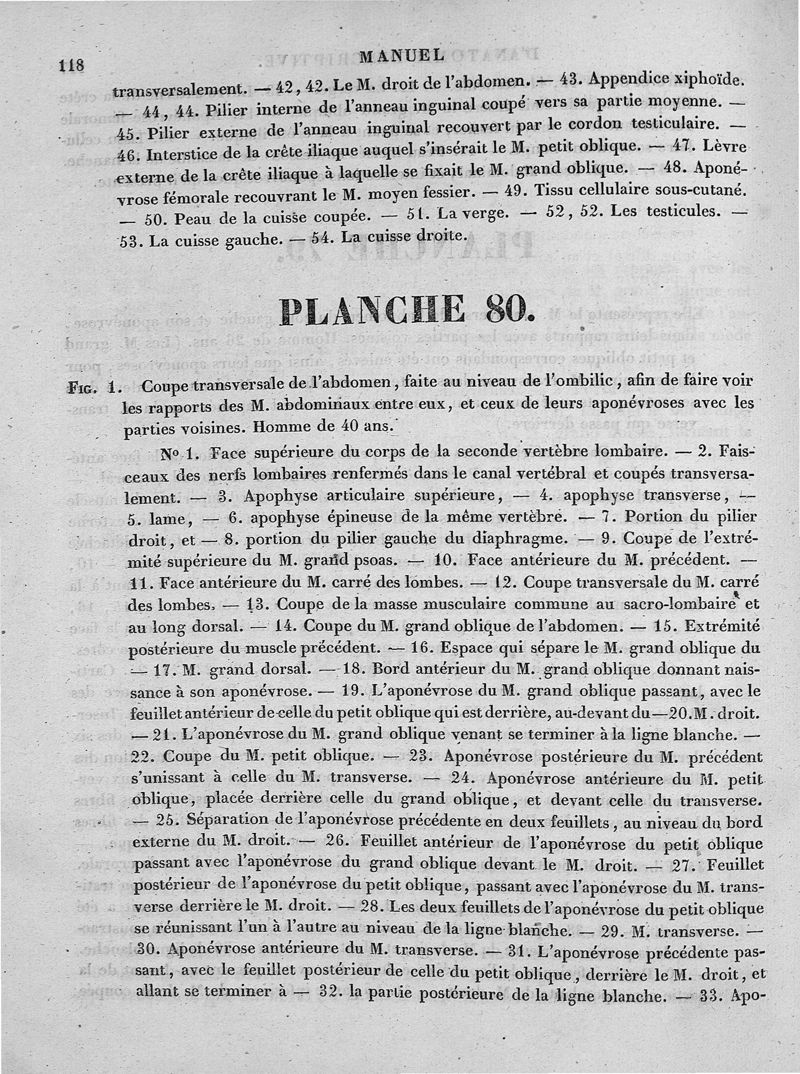 118 MANUEL

transversalement. — 42, 42. Le M. droit de l'abdomen. — 43. Appendice xiphoïde. — 44, 44. Pilier interne de l'anneau inguinal coupé vers sa partie moyenne. — 45. Pilier externe de l'anneau inguinal recouvert par le cordon testiculaire. — 46. Interstice de la crête iliaque auquel s'insérait le M. petit oblique. — 47. Lèvre externe de la crête iliaque à laquelle se fixait le M. grand oblique. — 48. Aponévrose fémorale recouvrant le M. moyen fessier. — 49. Tissu cellulaire sous-cutané. — 50. Peau de la cuisse coupée. — 51. La verge. — 52, 52. Les testicules. — 53. La cuisse gauche. — 54. La cuisse droite.

PLANCHE 80.

Fig. 1. Coupe transversale de l'abdomen, faite au niveau de l'ombilic, afin de faire voir les rapports des M. abdominaux entre eux, et ceux de leurs aponévroses avec les parties voisines. Homme de 40 ans.

No 1. Face supérieure du corps de la seconde vertèbre lombaire. — 2. Faisceaux des nerfs lombaires renfermés dans le canal vertébral et coupés transversalement. — 3. Apophyse articulaire supérieure, — 4. apophyse transverse, — 5. lame, — 6. apophyse épineuse de la même vertèbre. — 7. Portion du pilier droit, et — 8. portion du pilier gauche du diaphragme. — 9. Coupe de l'extrémité supérieure du M. grand psoas. — 10. Face antérieure du M. précédent. — 11. Face antérieure du M. carré des lombes. — 12. Coupe transversale du M. carré des lombes. — 13. Coupe de la masse musculaire commune au sacro-lombaire et au long dorsal. — 14. Coupe du M. grand oblique de l'abdomen. — 15. Extrémité postérieure du muscle précédent. — 16. Espace qui sépare le M. grand oblique du — 17. M. grand dorsal. — 18. Bord antérieur du M. grand oblique donnant naissance à son aponévrose. — 19. L'aponévrose du M. grand oblique passant, avec le feuillet antérieur de celle du petit oblique qui est derrière, au-devant du — 20. M. droit. — 21. L'aponévrose du M. grand oblique venant se terminer à la ligne blanche. — 22. Coupe du M. petit oblique. — 23. Aponévrose postérieure du M. précédent s'unissant à celle du M. transverse. — 24. Aponévrose antérieure du M. petit oblique, placée derrière celle du grand oblique, et devant celle du transverse. — 25. Séparation de l'aponévrose précédente en deux feuillets, au niveau du bord externe du M. droit. — 26. Feuillet antérieur de l'aponévrose du petit oblique passant avec l'aponévrose du grand oblique devant le M. droit. — 27. Feuillet postérieur de l'aponévrose du petit oblique, passant avec l'aponévrose du M. transverse derrière le M. droit. — 28. Les deux feuillets de l'aponévrose du petit oblique se réunissant l'un à l'autre au niveau de la ligne blanche. — 29. M. transverse. — 30. Aponévrose antérieure du M. transverse. — 31. L'aponévrose précédente passant, avec le feuillet postérieur de celle du petit oblique, derrière le M. droit, et allant se terminer à — 32. la partie postérieure de la ligne blanche. — 33. Apo-